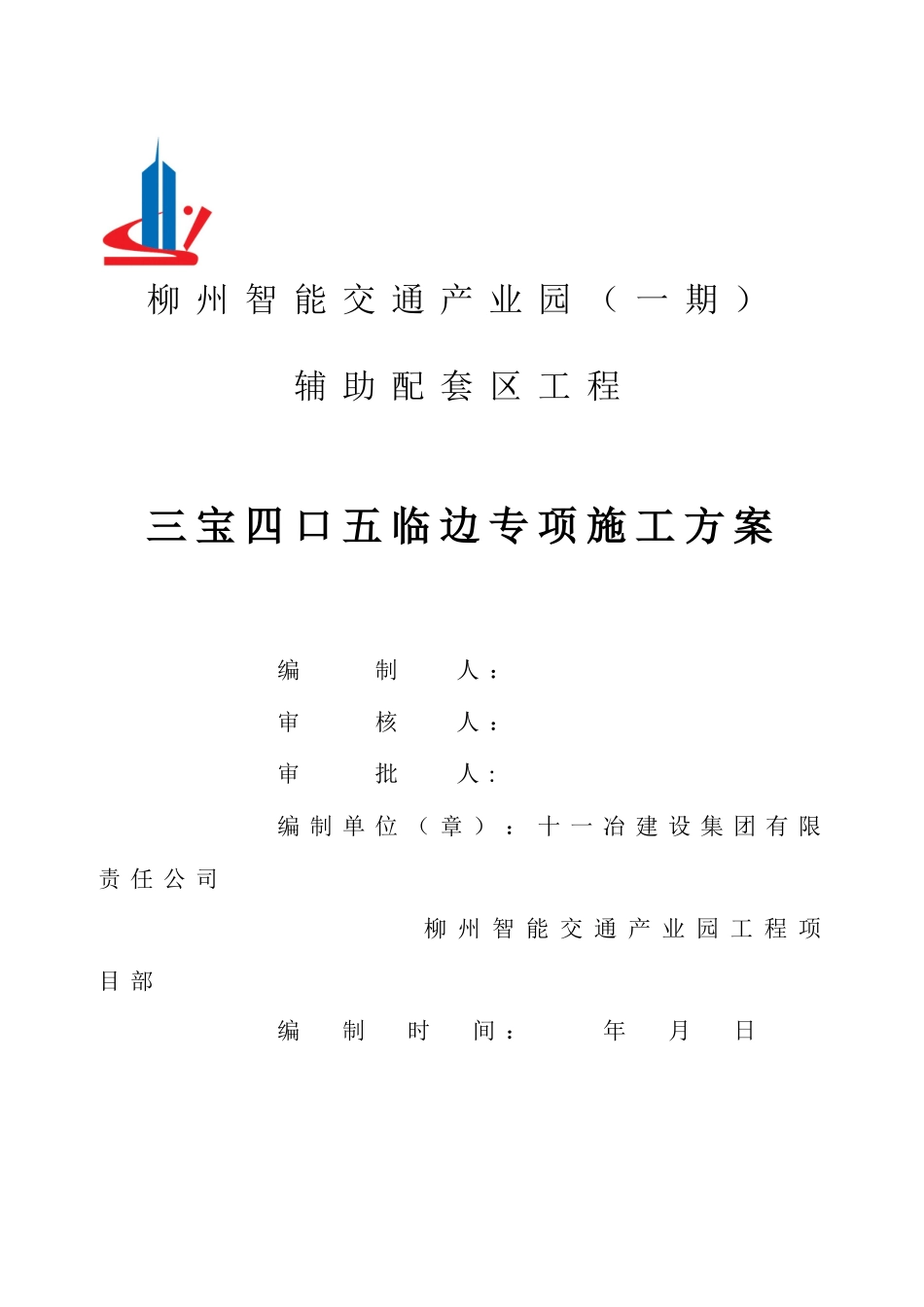 柳州智能交通产业园（一期）

辅助配套区工程

三宝四口五临边专项施工方案

编 制 人：

审 核 人：

审 批 人：

编制单位（章）：十一冶建设集团有限责任公司

柳州智能交通产业园工程项目部

编 制 时 间： 年 月 日